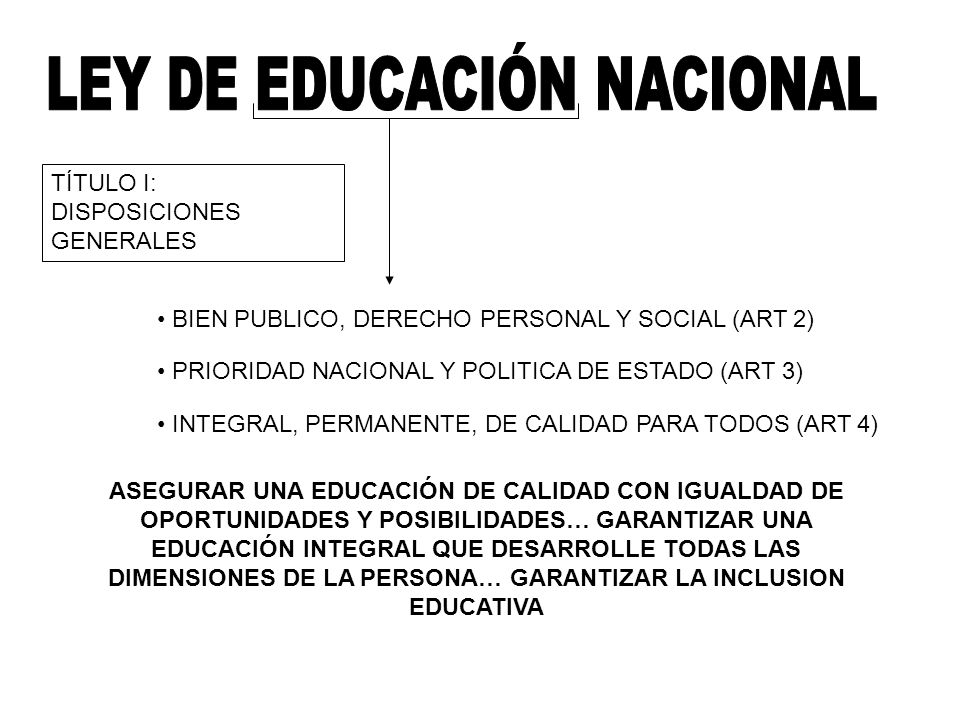 LEY DE EDUCACIÓN NACIONAL

TÍTULO I: DISPOSICIONES GENERALES

• BIEN PUBLICO, DERECHO PERSONAL Y SOCIAL (ART 2)

• PRIORIDAD NACIONAL Y POLITICA DE ESTADO (ART 3)

• INTEGRAL, PERMANENTE, DE CALIDAD PARA TODOS (ART 4)

ASEGURAR UNA EDUCACIÓN DE CALIDAD CON IGUALDAD DE OPORTUNIDADES Y POSIBILIDADES… GARANTIZAR UNA EDUCACIÓN INTEGRAL QUE DESARROLLE TODAS LAS DIMENSIONES DE LA PERSONA… GARANTIZAR LA INCLUSION EDUCATIVA